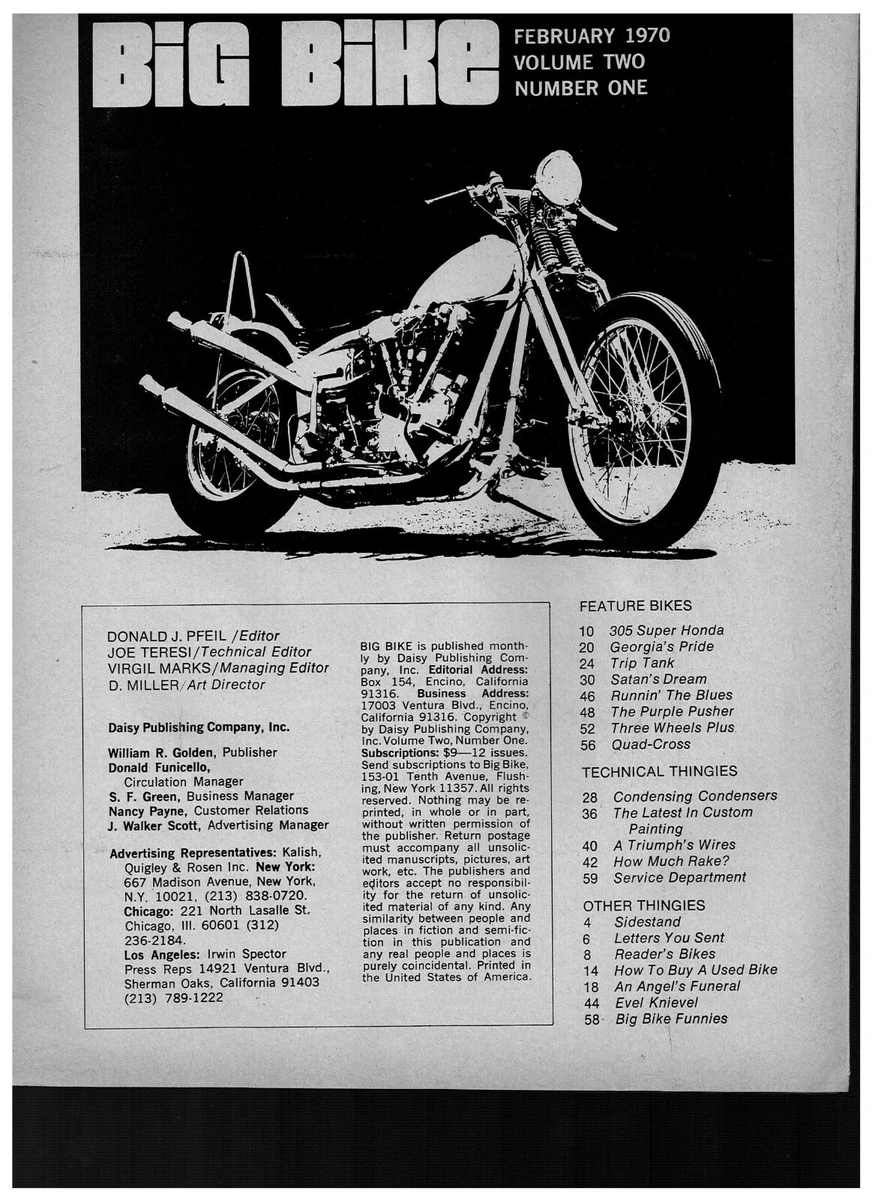 BiG BiKe

FEBRUARY 1970
VOLUME TWO
NUMBER ONE

DONALD J. PFEIL /Editor
JOE TERESI/Technical Editor
VIRGIL MARKS/Managing Editor
D. MILLER/Art Director

Daisy Publishing Company, Inc.

William R. Golden, Publisher
Donald Funicello, Circulation Manager
S. F. Green, Business Manager
Nancy Payne, Customer Relations
J. Walker Scott, Advertising Manager

Advertising Representatives: Kalish, Quigley & Rosen Inc. New York: 667 Madison Avenue, New York, N.Y. 10021, (213) 838-0720. Chicago: 221 North Lasalle St. Chicago, Ill. 60601 (312) 236-2184. Los Angeles: Irwin Spector Press Reps 14921 Ventura Blvd., Sherman Oaks, California 91403 (213) 789-1222

BIG BIKE is published monthly by Daisy Publishing Company, Inc. Editorial Address: Box 154, Encino, California 91316. Business Address: 17003 Ventura Blvd., Encino, California 91316. Copyright © by Daisy Publishing Company, Inc. Volume Two, Number One. Subscriptions: $9—12 issues. Send subscriptions to Big Bike, 153-01 Tenth Avenue, Flushing, New York 11357. All rights reserved. Nothing may be reprinted, in whole or in part, without written permission of the publisher. Return postage must accompany all unsolicited manuscripts, pictures, art work, etc. The publishers and editors accept no responsibility for the return of unsolicited material of any kind. Any similarity between people and places in fiction and semi-fiction in this publication and any real people and places is purely coincidental. Printed in the United States of America.

FEATURE BIKES
10 305 Super Honda
20 Georgia's Pride
24 Trip Tank
30 Satan's Dream
46 Runnin' The Blues
48 The Purple Pusher
52 Three Wheels Plus
56 Quad-Cross

TECHNICAL THINGIES
28 Condensing Condensers
36 The Latest In Custom Painting
40 A Triumph's Wires
42 How Much Rake?
59 Service Department

OTHER THINGIES
4 Sidestand
6 Letters You Sent
8 Reader's Bikes
14 How To Buy A Used Bike
18 An Angel's Funeral
44 Evel Knievel
58 Big Bike Funnies